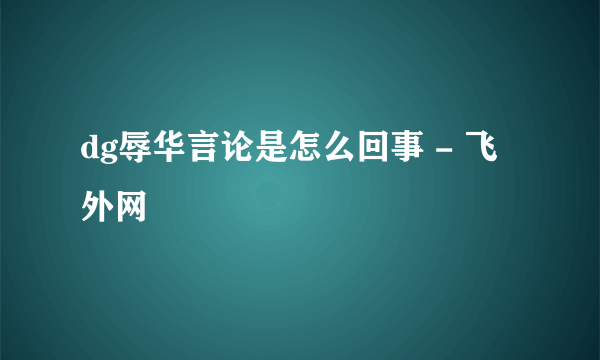 dg辱华言论是怎么回事 - 飞外网